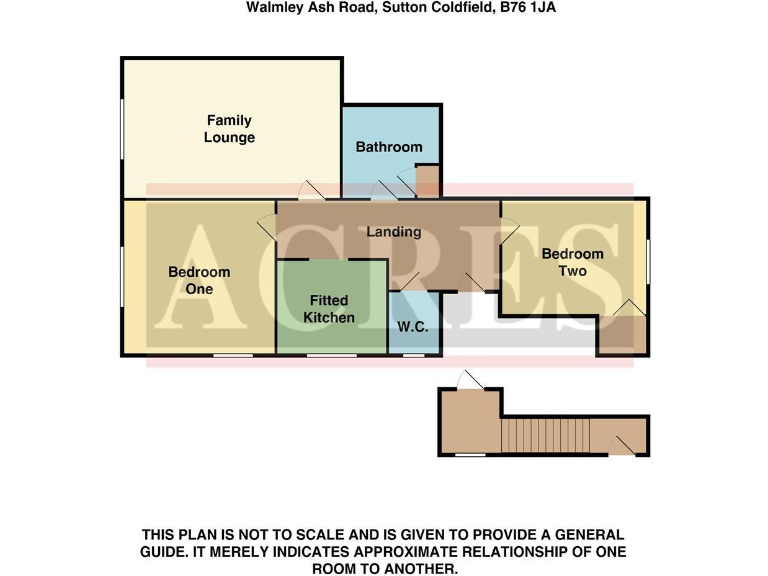 Walmley Ash Road, Sutton Coldfield, B76 1JA

Family Lounge

Bathroom

Landing

Bedroom One

Fitted Kitchen

W.C.

Bedroom Two

ACRES

THIS PLAN IS NOT TO SCALE AND IS GIVEN TO PROVIDE A GENERAL GUIDE. IT MERELY INDICATES APPROXIMATE RELATIONSHIP OF ONE ROOM TO ANOTHER.